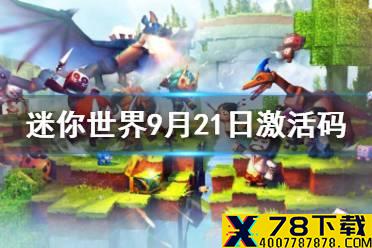 迷你世界9月21日激活码

X 78下载
4007787878.COM